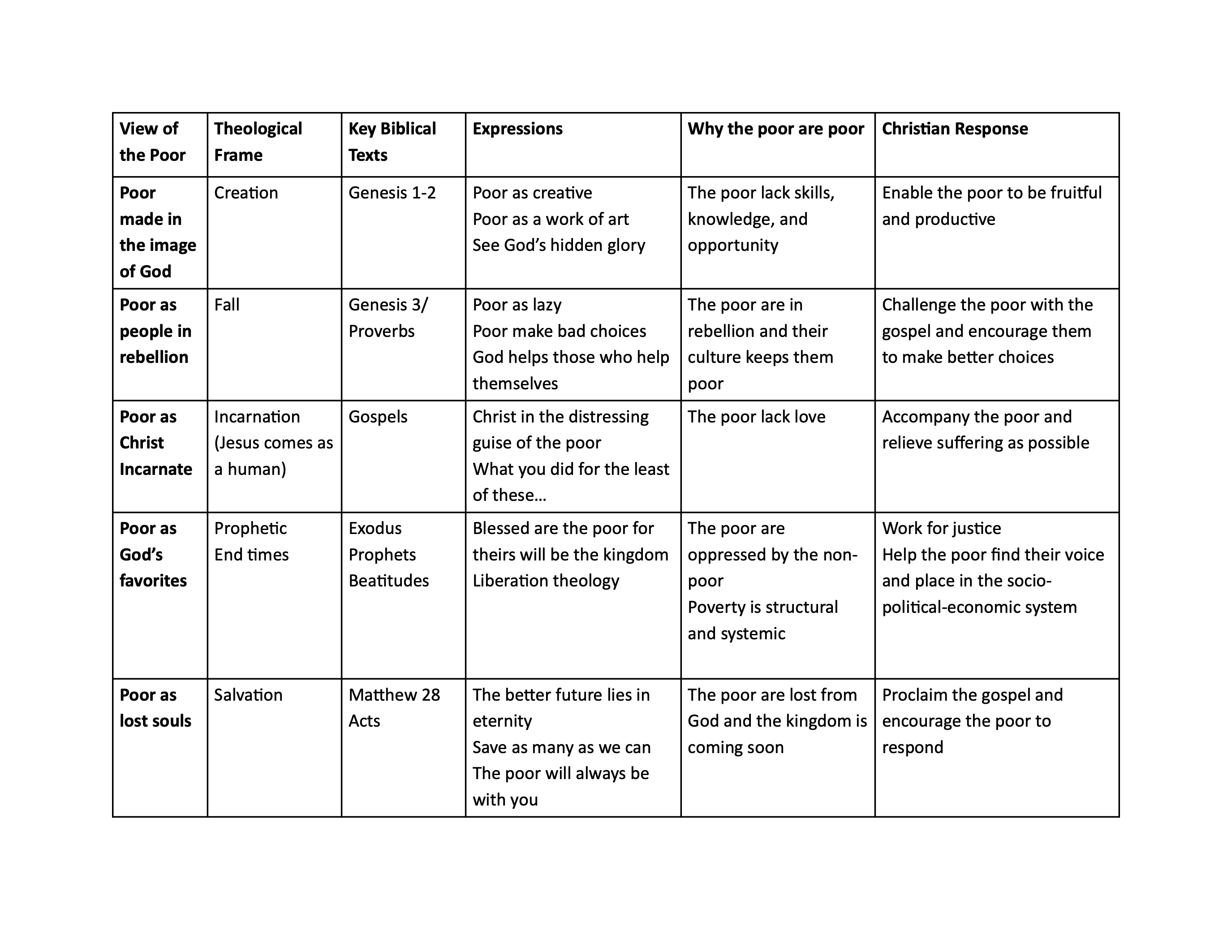 | View of the Poor | Theological Frame | Key Biblical Texts | Expressions | Why the poor are poor | Christian Response |
|---|---|---|---|---|---|
| Poor made in the image of God | Creation | Genesis 1-2 | Poor as creative Poor as a work of art See God's hidden glory | The poor lack skills, knowledge, and opportunity | Enable the poor to be fruitful and productive |
| Poor as people in rebellion | Fall | Genesis 3/ Proverbs | Poor as lazy Poor make bad choices God helps those who help themselves | The poor are in rebellion and their culture keeps them poor | Challenge the poor with the gospel and encourage them to make better choices |
| Poor as Christ Incarnate | Incarnation (Jesus comes as a human) | Gospels | Christ in the distressing guise of the poor What you did for the least of these… | The poor lack love | Accompany the poor and relieve suffering as possible |
| Poor as God's favorites | Prophetic End times | Exodus Prophets Beatitudes | Blessed are the poor for theirs will be the kingdom Liberation theology | The poor are oppressed by the non-poor Poverty is structural and systemic | Work for justice Help the poor find their voice and place in the socio-political-economic system |
| Poor as lost souls | Salvation | Matthew 28 Acts | The better future lies in eternity Save as many as we can The poor will always be with you | The poor are lost from God and the kingdom is coming soon | Proclaim the gospel and encourage the poor to respond |